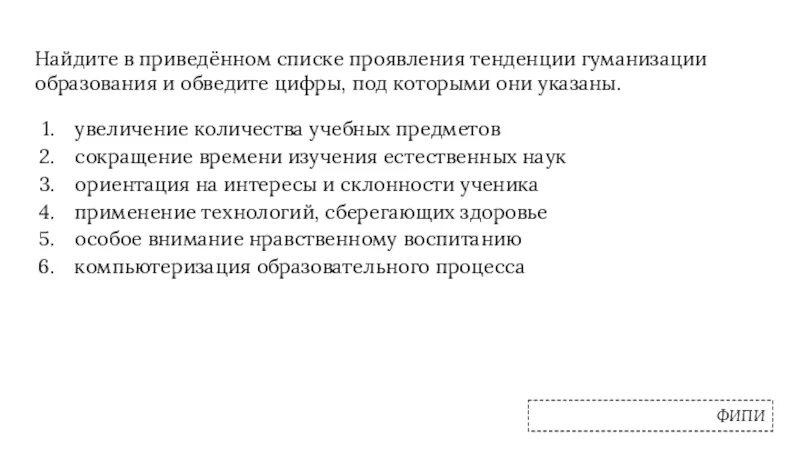 Найдите в приведённом списке проявления тенденции гуманизации образования и обведите цифры, под которыми они указаны.

1. увеличение количества учебных предметов
2. сокращение времени изучения естественных наук
3. ориентация на интересы и склонности ученика
4. применение технологий, сберегающих здоровье
5. особое внимание нравственному воспитанию
6. компьютеризация образовательного процесса

ФИПИ